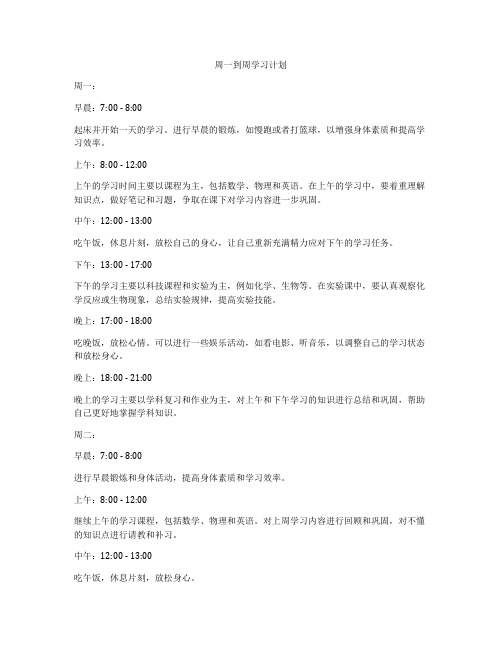 周一到周学习计划

周一：

早晨：7:00 - 8:00

起床并开始一天的学习。进行早晨的锻炼，如慢跑或者打篮球，以增强身体素质和提高学习效率。

上午：8:00 - 12:00

上午的学习时间主要以课程为主，包括数学、物理和英语。在上午的学习中，要着重理解知识点，做好笔记和习题，争取在课下对学习内容进一步巩固。

中午：12:00 - 13:00

吃午饭，休息片刻，放松自己的身心，让自己重新充满精力应对下午的学习任务。

下午：13:00 - 17:00

下午的学习主要以科技课程和实验为主，例如化学、生物等。在实验课中，要认真观察化学反应或生物现象，总结实验规律，提高实验技能。

晚上：17:00 - 18:00

吃晚饭，放松心情。可以进行一些娱乐活动，如看电影、听音乐，以调整自己的学习状态和放松身心。

晚上：18:00 - 21:00

晚上的学习主要以学科复习和作业为主，对上午和下午学习的知识进行总结和巩固，帮助自己更好地掌握学科知识。

周二：

早晨：7:00 - 8:00

进行早晨锻炼和身体活动，提高身体素质和学习效率。

上午：8:00 - 12:00

继续上午的学习课程，包括数学、物理和英语。对上周学习内容进行回顾和巩固，对不懂的知识点进行请教和补习。

中午：12:00 - 13:00

吃午饭，休息片刻，放松身心。